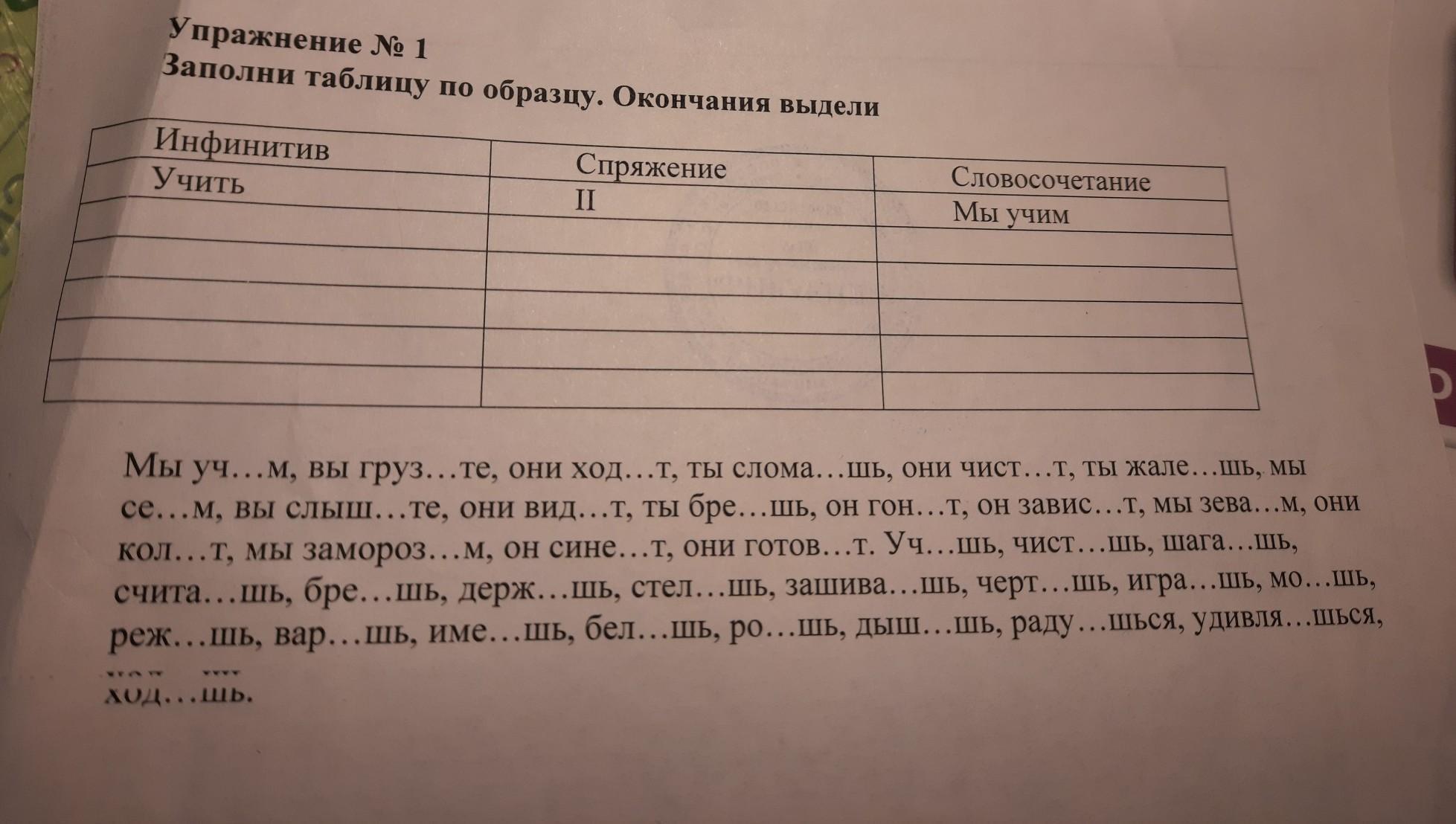 Упражнение № 1
Заполни таблицу по образцу. Окончания выдели

| Инфинитив | Спряжение | Словосочетание |
|---|---|---|
| Учить | II | Мы учим |
| | | |
| | | |
| | | |
| | | |
| | | |

Мы уч…м, вы груз…те, они ход…т, ты слома…шь, они чист…т, ты жале…шь, мы се…м, вы слыш…те, они вид…т, ты бре…шь, он гон…т, он завис…т, мы зева…м, они кол…т, мы замороз…м, он сине…т, они готов…т. Уч…шь, чист…шь, шага…шь, счита…шь, бре…шь, держ…шь, стел…шь, зашива…шь, черт…шь, игра…шь, мо…шь, реж…шь, вар…шь, име…шь, бел…шь, ро…шь, дыш…шь, раду…шься, удивля…шься, ход…шь.